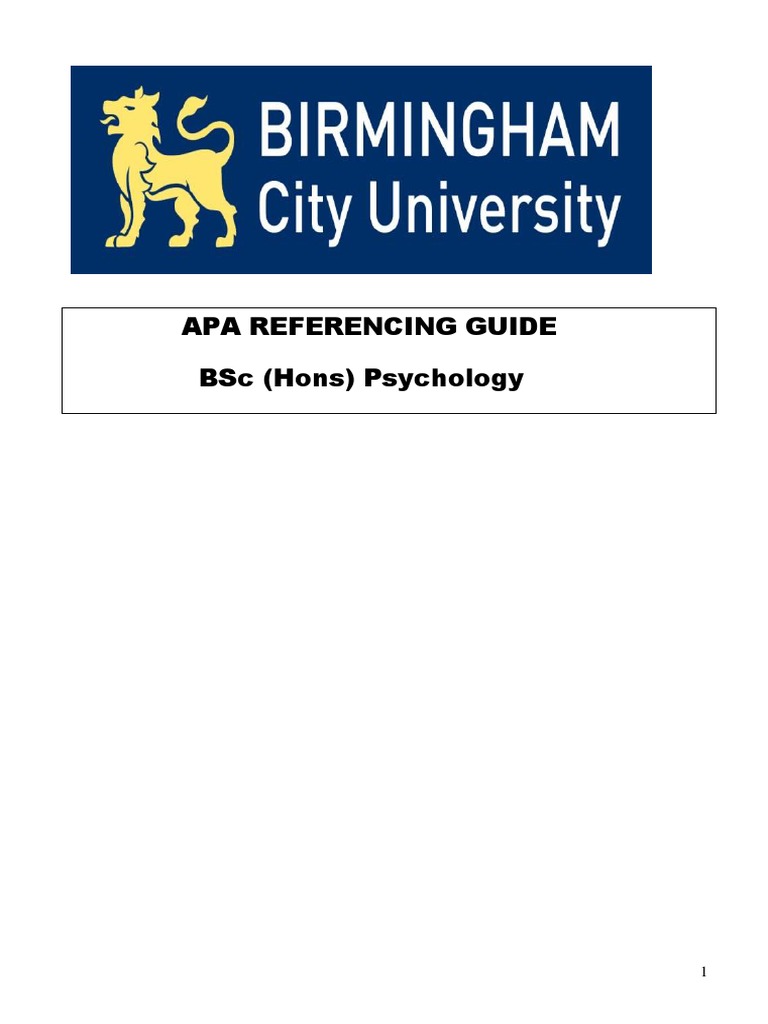 BIRMINGHAM
City University

APA REFERENCING GUIDE

BSc (Hons) Psychology

1